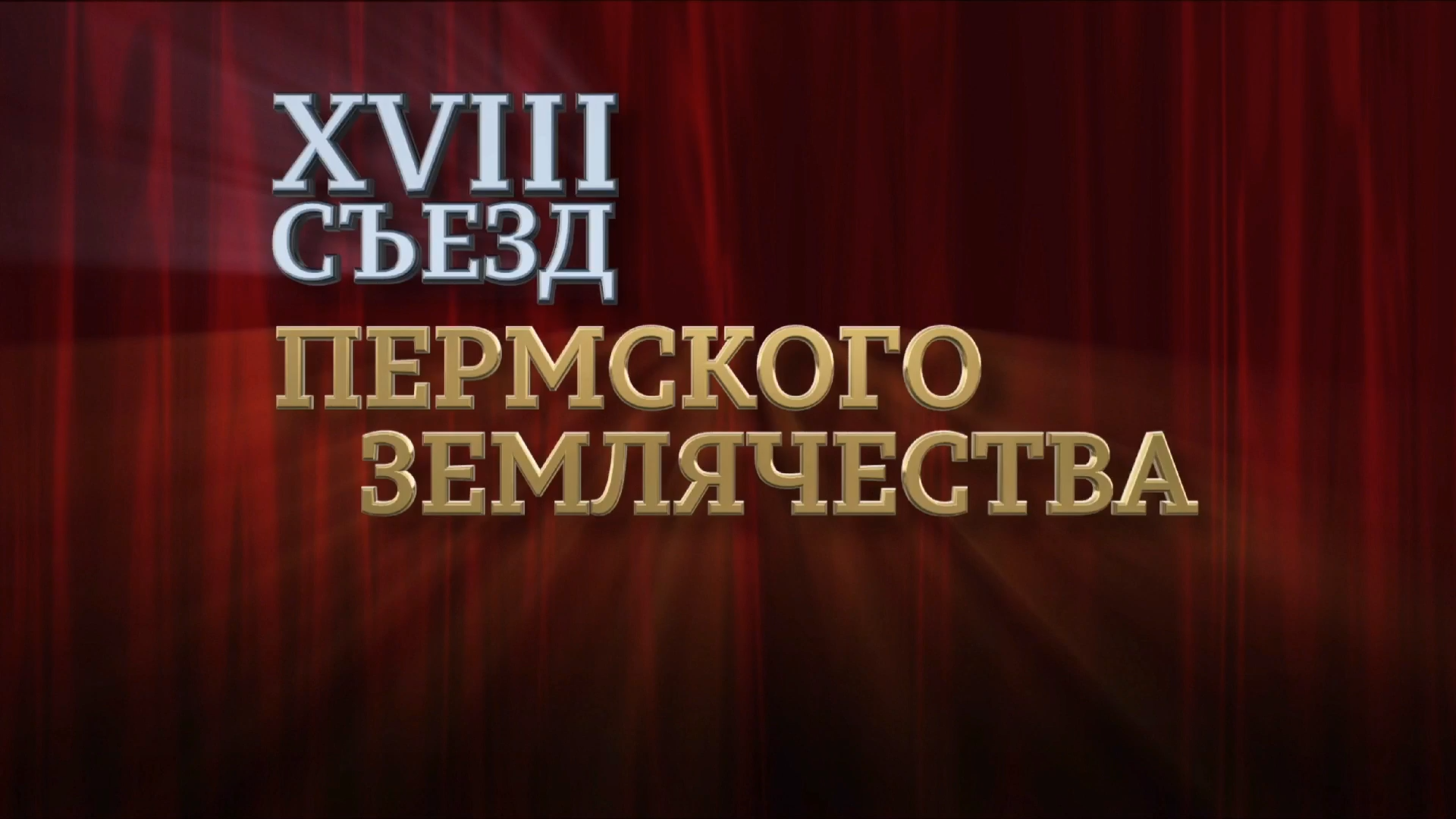 XVIII СЪЕЗД ПЕРМСКОГО ЗЕМЛЯЧЕСТВА